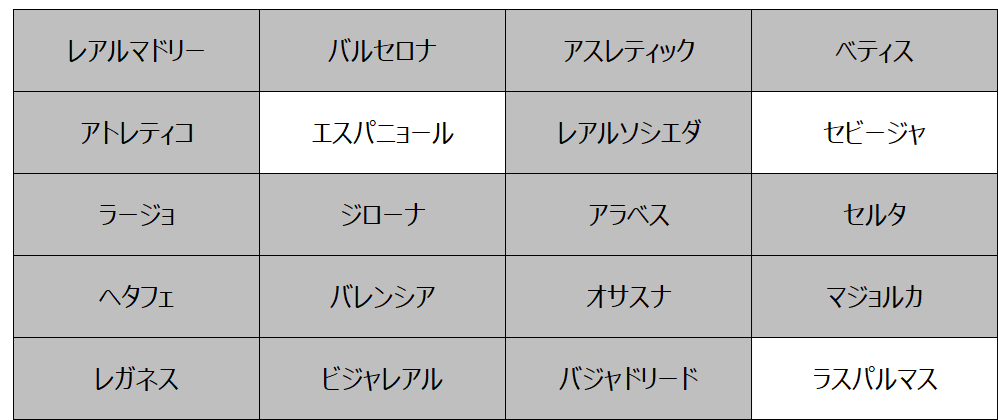 | レアルマドリー | バルセロナ | アスレティック | ベティス |
|---|---|---|---|
| アトレティコ | エスパニョール | レアルソシエダ | セビージャ |
| ラージョ | ジローナ | アラベス | セルタ |
| ヘタフェ | バレンシア | オサスナ | マジョルカ |
| レガネス | ビジャレアル | バジャドリード | ラスパルマス |